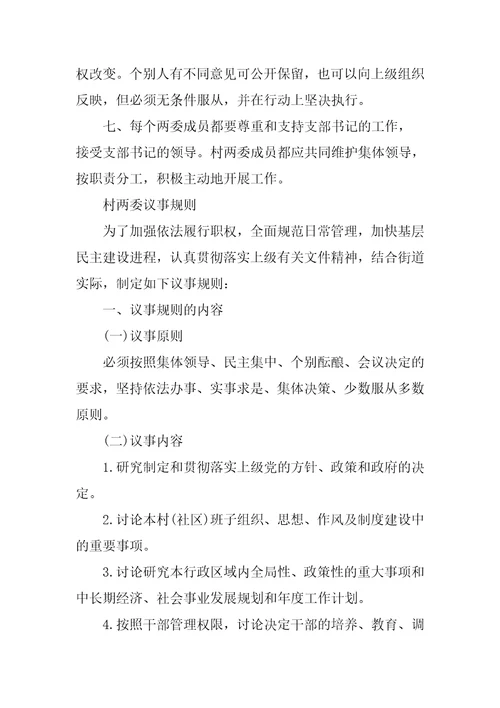 权改变。个别人有不同意见可公开保留，也可以向上级组织反映，但必须无条件服从，并在行动上坚决执行。

七、每个两委成员都要尊重和支持支部书记的工作，接受支部书记的领导。村两委成员都应共同维护集体领导，按职责分工，积极主动地开展工作。

村两委议事规则

为了加强依法履行职权，全面规范日常管理，加快基层民主建设进程，认真贯彻落实上级有关文件精神，结合街道实际，制定如下议事规则：

一、议事规则的内容

(一)议事原则

必须按照集体领导、民主集中、个别酝酿、会议决定的要求，坚持依法办事、实事求是、集体决策、少数服从多数原则。

(二)议事内容

1.研究制定和贯彻落实上级党的方针、政策和政府的决定。

2.讨论本村(社区)班子组织、思想、作风及制度建设中的重要事项。

3.讨论研究本行政区域内全局性、政策性的重大事项和中长期经济、社会事业发展规划和年度工作计划。

4.按照干部管理权限，讨论决定干部的培养、教育、调